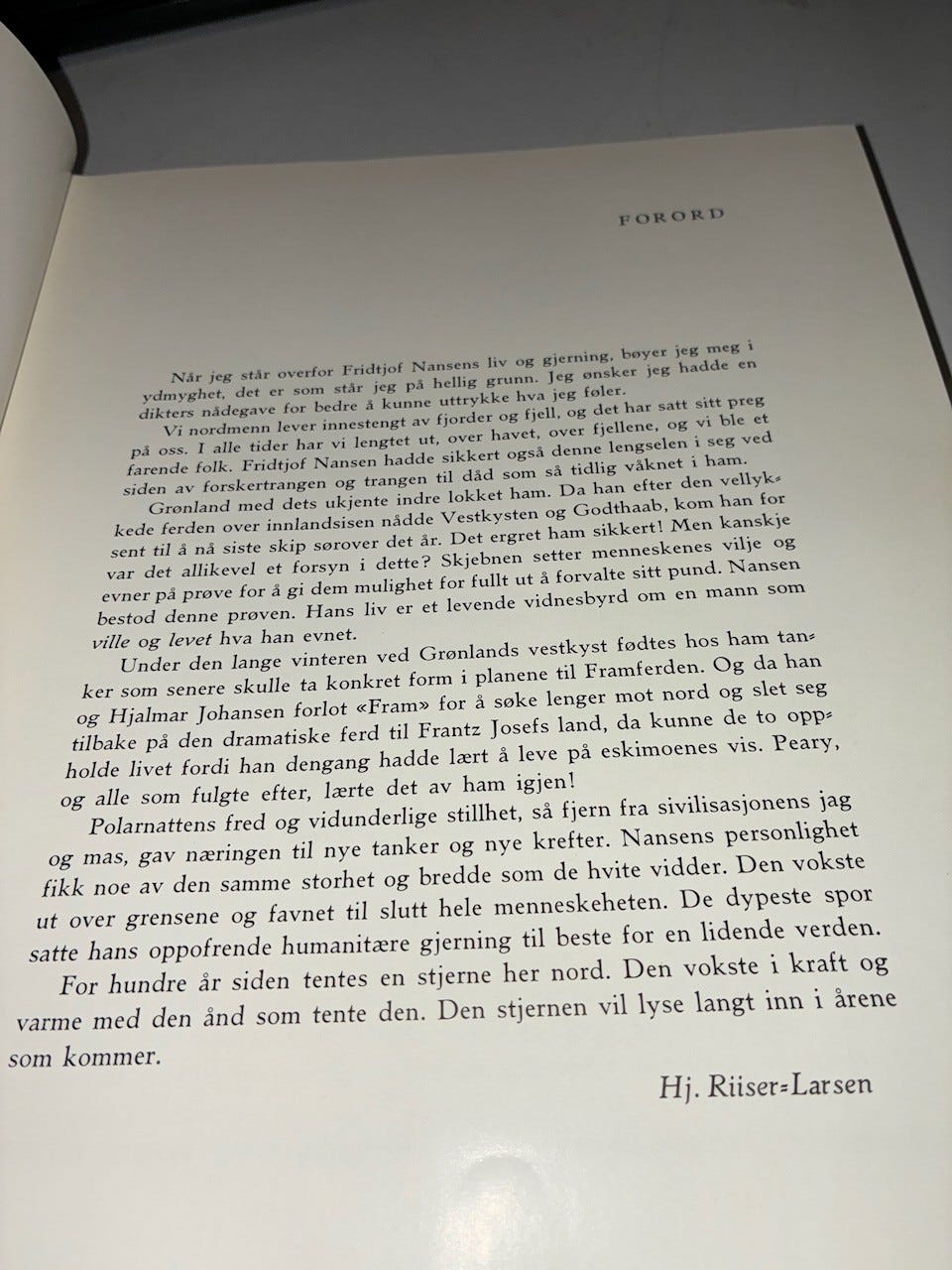 FORORD

Når jeg står overfor Fridtjof Nansens liv og gjerning, bøyer jeg meg i ydmyghet, det er som står jeg på hellig grunn. Jeg ønsker jeg hadde en dikters nådegave for bedre å kunne uttrykke hva jeg føler.

Vi nordmenn lever innestengt av fjorder og fjell, og det har satt sitt preg på oss. I alle tider har vi lengtet ut, over havet, over fjellene, og vi ble et farende folk. Fridtjof Nansen hadde sikkert også denne lengselen i seg ved siden av forskertrangen og trangen til dåd som så tidlig våknet i ham.

Grønland med dets ukjente indre lokket ham. Da han efter den vellykkede ferden over innlandsisen nådde Vestkysten og Godthaab, kom han for sent til å nå siste skip sørover det år. Det ergret ham sikkert! Men kanskje var det allikevel et forsyn i dette? Skjebnen setter menneskenes vilje og evner på prøve for å gi dem mulighet for fullt ut å forvalte sitt pund. Nansen bestod denne prøven. Hans liv er et levende vidnesbyrd om en mann som ville og levet hva han evnet.

Under den lange vinteren ved Grønlands vestkyst fødtes hos ham tanker som senere skulle ta konkret form i planene til Framferden. Og da han og Hjalmar Johansen forlot «Fram» for å søke lenger mot nord og slet seg tilbake på den dramatiske ferd til Frantz Josefs land, da kunne de to oppholde livet fordi han dengang hadde lært å leve på eskimoenes vis. Peary, og alle som fulgte efter, lærte det av ham igjen!

Polarnattens fred og vidunderlige stillhet, så fjern fra sivilisasjonens jag og mas, gav næringen til nye tanker og nye krefter. Nansens personlighet fikk noe av den samme storhet og bredde som de hvite vidder. Den vokste ut over grensene og favnet til slutt hele menneskeheten. De dypeste spor satte hans oppofrende humanitære gjerning til beste for en lidende verden.

For hundre år siden tentes en stjerne her nord. Den vokste i kraft og varme med den ånd som tente den. Den stjernen vil lyse langt inn i årene som kommer.

Hj. Riiser-Larsen